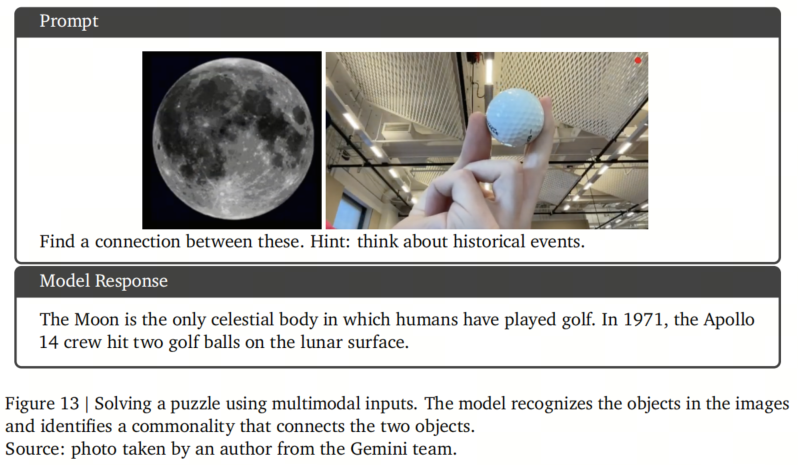 Prompt

Find a connection between these. Hint: think about historical events.

Model Response

The Moon is the only celestial body in which humans have played golf. In 1971, the Apollo 14 crew hit two golf balls on the lunar surface.

Figure 13 | Solving a puzzle using multimodal inputs. The model recognizes the objects in the images and identifies a commonality that connects the two objects.
Source: photo taken by an author from the Gemini team.